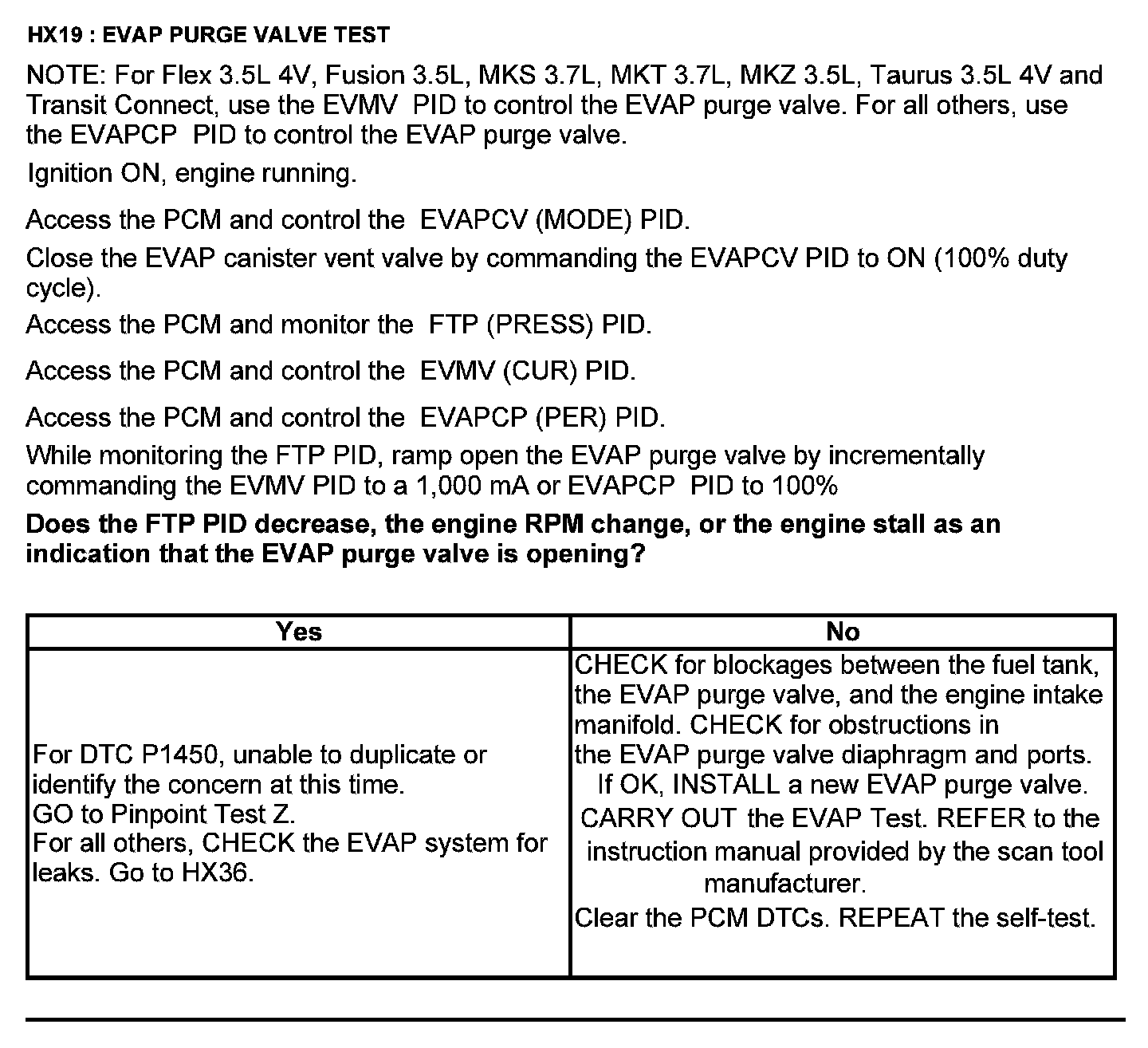 HX19 : EVAP PURGE VALVE TEST

NOTE: For Flex 3.5L 4V, Fusion 3.5L, MKS 3.7L, MKT 3.7L, MKZ 3.5L, Taurus 3.5L 4V and Transit Connect, use the EVMV PID to control the EVAP purge valve. For all others, use the EVAPCP PID to control the EVAP purge valve.

Ignition ON, engine running.

Access the PCM and control the EVAPCV (MODE) PID.

Close the EVAP canister vent valve by commanding the EVAPCV PID to ON (100% duty cycle).

Access the PCM and monitor the FTP (PRESS) PID.

Access the PCM and control the EVMV (CUR) PID.

Access the PCM and control the EVAPCP (PER) PID.

While monitoring the FTP PID, ramp open the EVAP purge valve by incrementally commanding the EVMV PID to a 1,000 mA or EVAPCP PID to 100%

Does the FTP PID decrease, the engine RPM change, or the engine stall as an indication that the EVAP purge valve is opening?

| Yes | No |
|---|---|
| For DTC P1450, unable to duplicate or identify the concern at this time. GO to Pinpoint Test Z. For all others, CHECK the EVAP system for leaks. Go to HX36. | CHECK for blockages between the fuel tank, the EVAP purge valve, and the engine intake manifold. CHECK for obstructions in the EVAP purge valve diaphragm and ports. If OK, INSTALL a new EVAP purge valve. CARRY OUT the EVAP Test. REFER to the instruction manual provided by the scan tool manufacturer. Clear the PCM DTCs. REPEAT the self-test. |